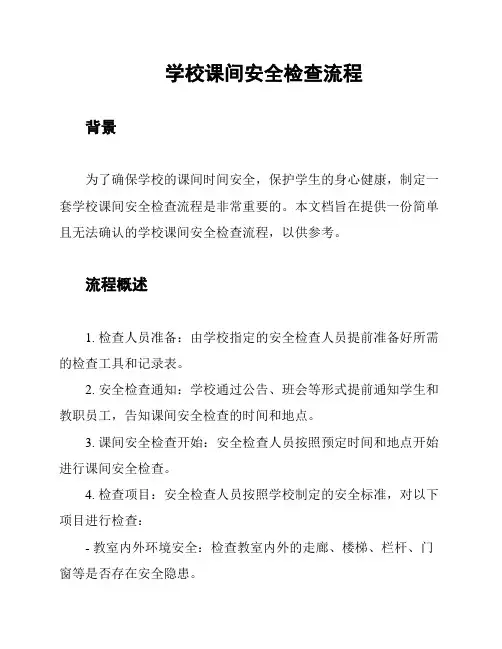 学校课间安全检查流程

背景

为了确保学校的课间时间安全，保护学生的身心健康，制定一套学校课间安全检查流程是非常重要的。本文档旨在提供一份简单且无法确认的学校课间安全检查流程，以供参考。

流程概述

1. 检查人员准备：由学校指定的安全检查人员提前准备好所需的检查工具和记录表。

2. 安全检查通知：学校通过公告、班会等形式提前通知学生和教职员工，告知课间安全检查的时间和地点。

3. 课间安全检查开始：安全检查人员按照预定时间和地点开始进行课间安全检查。

4. 检查项目：安全检查人员按照学校制定的安全标准，对以下项目进行检查：

- 教室内外环境安全：检查教室内外的走廊、楼梯、栏杆、门窗等是否存在安全隐患。